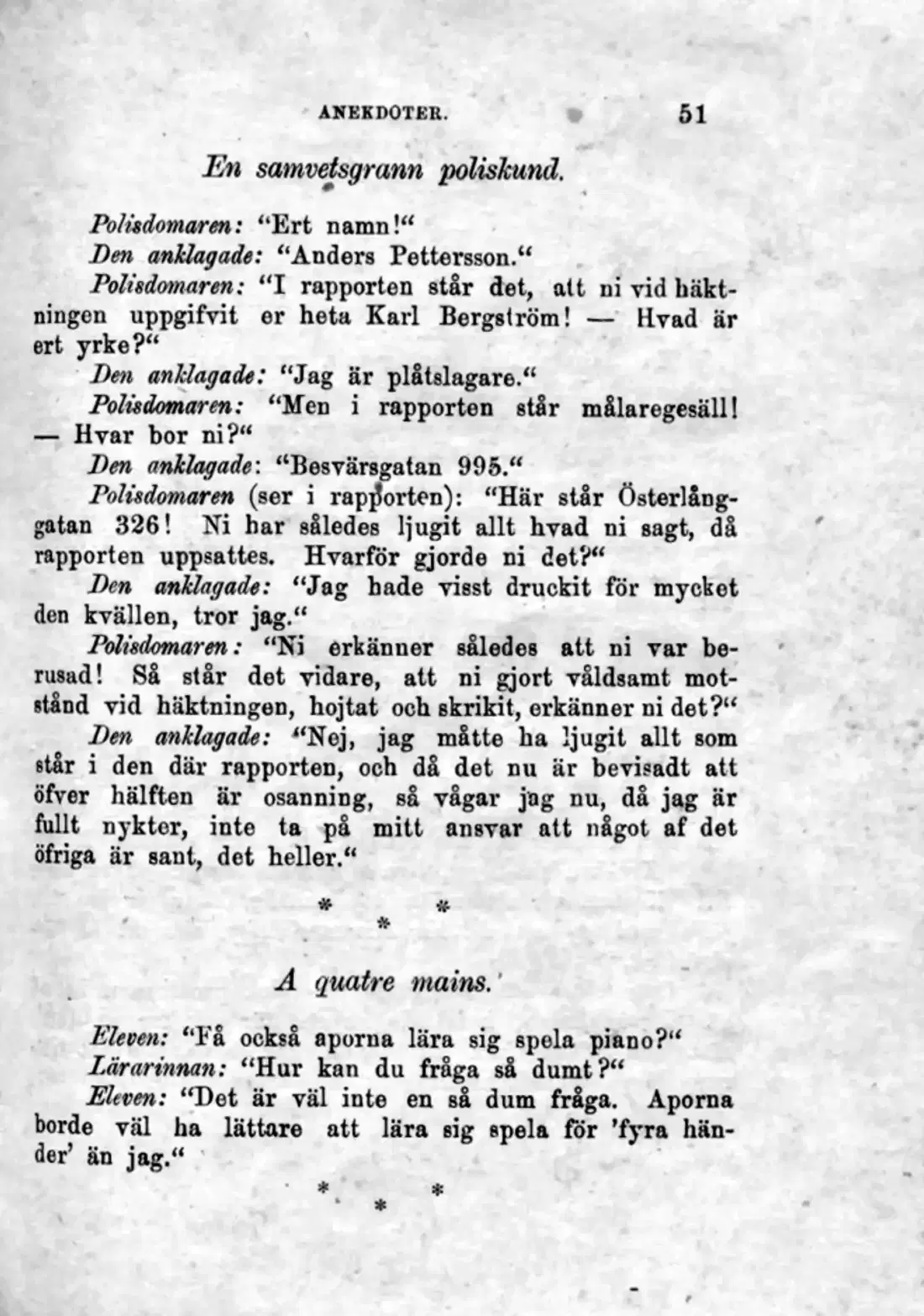 ANEKDOTER. 51

En samvetsgrann poliskund.

Polisdomaren: "Ert namn!"

Den anklagade: "Anders Pettersson."

Polisdomaren: "I rapporten står det, att ni vid häktningen uppgifvit er heta Karl Bergström! — Hvad är ert yrke?"

Den anklagade: "Jag är plåtslagare."

Polisdomaren: "Men i rapporten står målaregesäll! — Hvar bor ni?"

Den anklagade: "Besvärsgatan 995."

Polisdomaren (ser i rapporten): "Här står Österlånggatan 326! Ni har således ljugit allt hvad ni sagt, då rapporten uppsattes. Hvarför gjorde ni det?"

Den anklagade: "Jag hade visst druckit för mycket den kvällen, tror jag."

Polisdomaren: "Ni erkänner således att ni var berusad! Så står det vidare, att ni gjort våldsamt motstånd vid häktningen, hojtat och skrikit, erkänner ni det?"

Den anklagade: "Nej, jag måtte ha ljugit allt som står i den där rapporten, och då det nu är bevisadt att öfver hälften är osanning, så vågar jag nu, då jag är fullt nykter, inte ta på mitt ansvar att något af det öfriga är sant, det heller."

* * *

A quatre mains.

Eleven: "Få också aporna lära sig spela piano?"

Lärarinnan: "Hur kan du fråga så dumt?"

Eleven: "Det är väl inte en så dum fråga. Aporna borde väl ha lättare att lära sig spela för 'fyra händer' än jag."

* * *